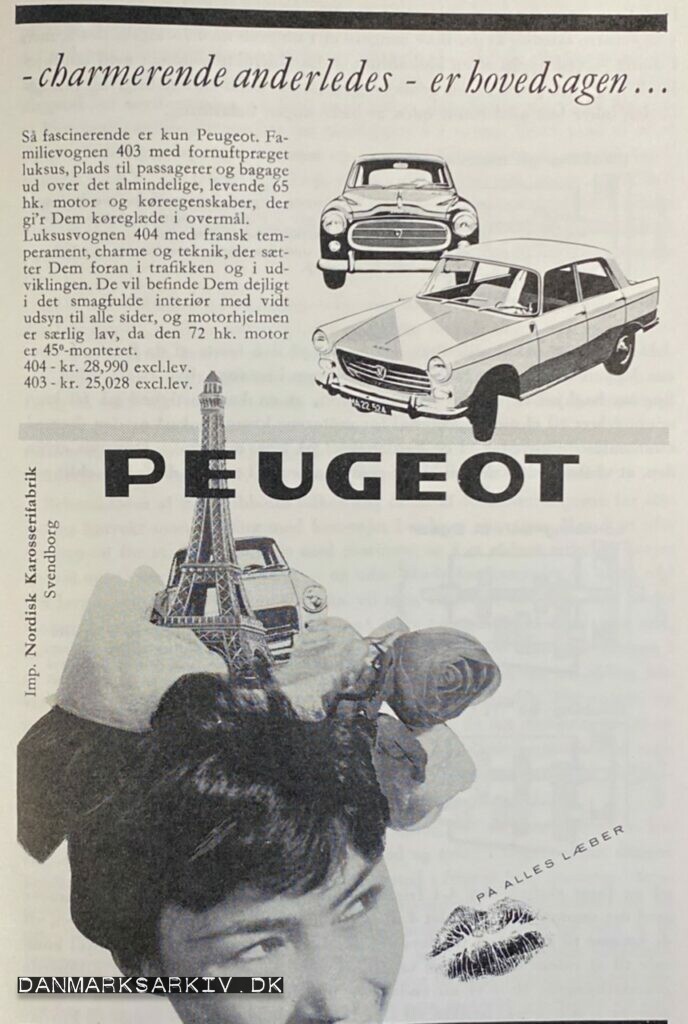 - charmerende anderledes - er hovedsagen...

Så fascinerende er kun Peugeot. Familievognen 403 med fornuftpræget luksus, plads til passagerer og bagage ud over det almindelige, levende 65 hk. motor og køreegenskaber, der gi'r Dem køreglæde i overmål. Luksusvognen 404 med fransk temperament, charme og teknik, der sætter Dem foran i trafikken og i udviklingen. De vil befinde Dem dejligt i det smagfulde interiør med vidt udsyn til alle sider, og motorhjelmen er særlig lav, da den 72 hk. motor er 45°-monteret.
404 - kr. 28,990 excl.lev.
403 - kr. 25,028 excl.lev.

PEUGEOT

Imp. Nordisk Karosserifabrik Svendborg

PÅ ALLES LÆBER

DANMARKSARKIV.DK